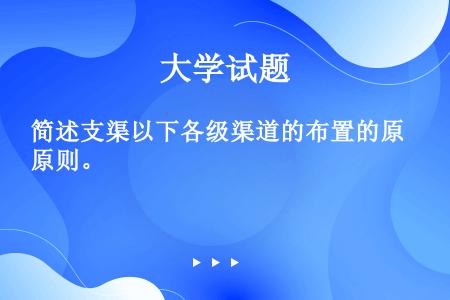 大学试题

简述支渠以下各级渠道的布置的原原则。

▶ ▶ ▶